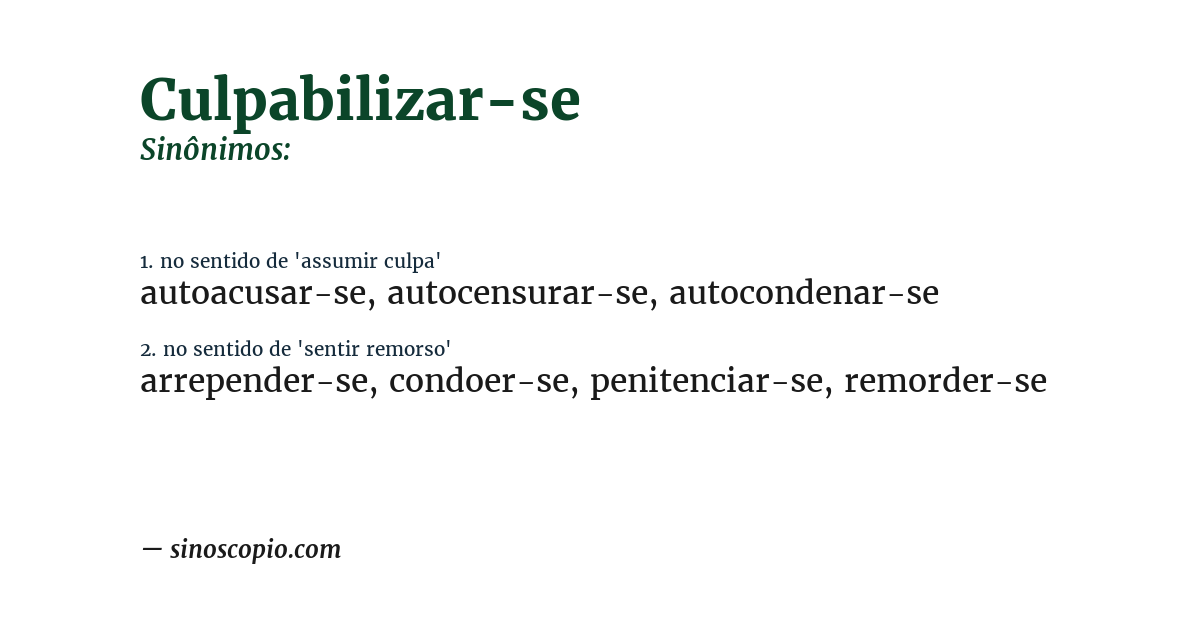 Culpabilizar-se
Sinônimos:

1. no sentido de 'assumir culpa'
autoacusar-se, autocensurar-se, autocondenar-se

2. no sentido de 'sentir remorso'
arrepender-se, condoer-se, penitenciar-se, remorder-se

— sinoscopio.com